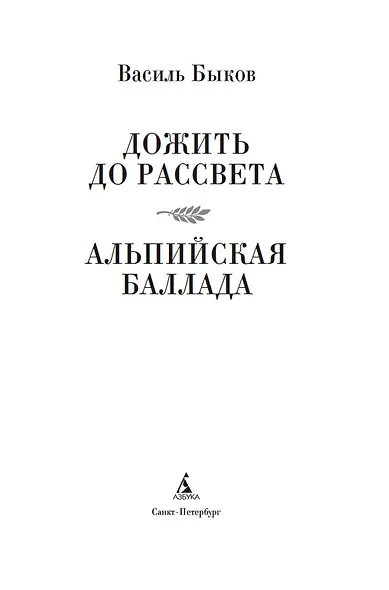 Василь Быков

ДОЖИТЬ ДО РАССВЕТА

АЛЬПИЙСКАЯ БАЛЛАДА

АЗБУКА

Санкт-Петербург